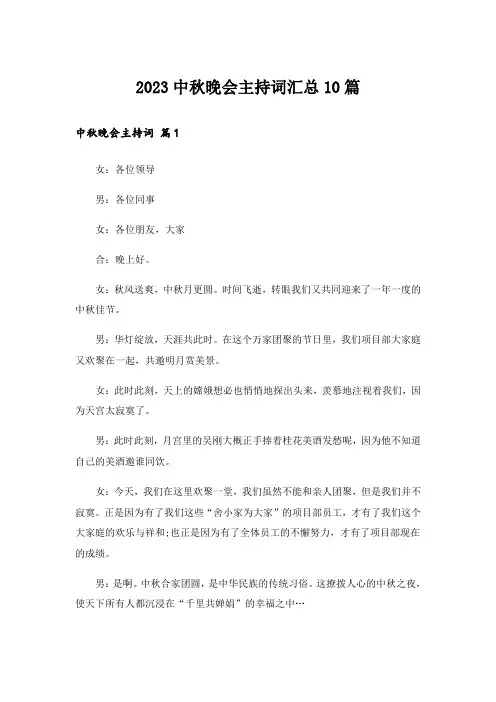 2023 中秋晚会主持词汇总 10 篇

中秋晚会主持词 篇 1

女：各位领导

男：各位同事

女：各位朋友，大家

合：晚上好。

女：秋风送爽，中秋月更圆。时间飞逝，转眼我们又共同迎来了一年一度的中秋佳节。

男：华灯绽放，天涯共此时。在这个万家团聚的节日里，我们项目部大家庭又欢聚在一起，共邀明月赏美景。

女：此时此刻，天上的嫦娥想必也悄悄地探出头来，羡慕地注视着我们，因为天宫太寂寞了。

男：此时此刻，月宫里的吴刚大概正手捧着桂花美酒发愁呢，因为他不知道自己的美酒邀谁同饮。

女：今天，我们在这里欢聚一堂，我们虽然不能和亲人团聚，但是我们并不寂寞。正是因为有了我们这些“舍小家为大家”的项目部员工，才有了我们这个大家庭的欢乐与祥和;也正是因为有了全体员工的不懈努力，才有了项目部现在的成绩。

男：是啊。中秋合家团圆，是中华民族的传统习俗。这撩拨人心的中秋之夜，使天下所有人都沉浸在“千里共婵娟”的幸福之中…